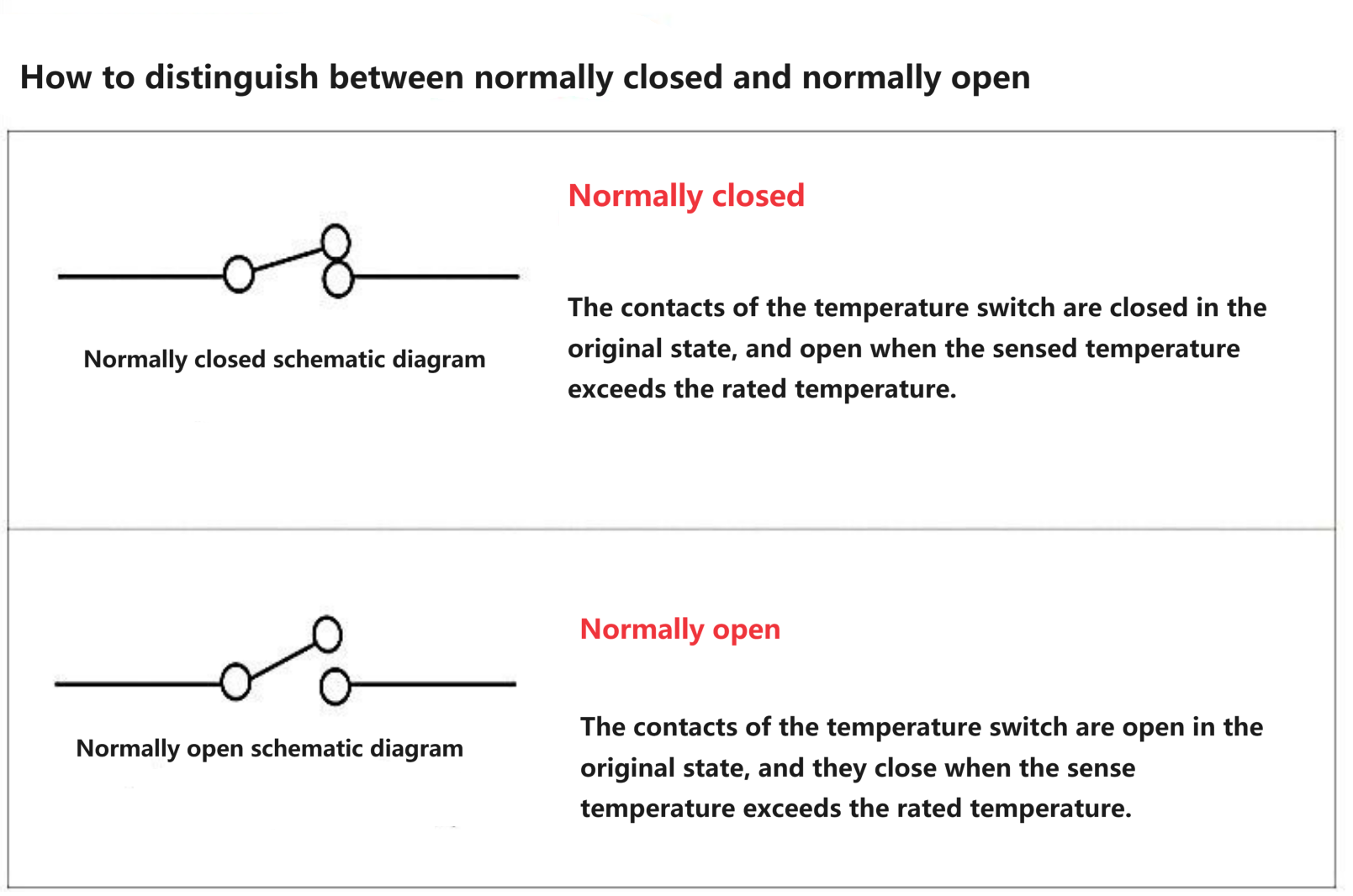 How to distinguish between normally closed and normally open

Normally closed schematic diagram

Normally closed

The contacts of the temperature switch are closed in the original state, and open when the sensed temperature exceeds the rated temperature.

Normally open schematic diagram

Normally open

The contacts of the temperature switch are open in the original state, and they close when the sense temperature exceeds the rated temperature.